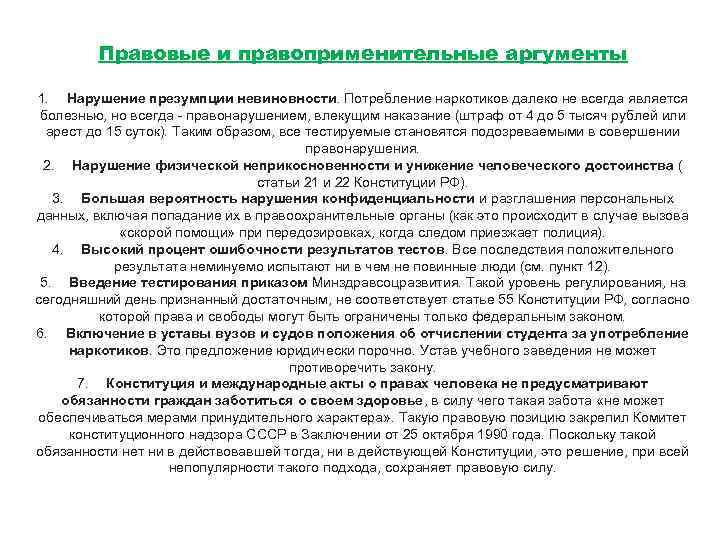 Правовые и правоприменительные аргументы

1. Нарушение презумпции невиновности. Потребление наркотиков далеко не всегда является болезнью, но всегда - правонарушением, влекущим наказание (штраф от 4 до 5 тысяч рублей или арест до 15 суток). Таким образом, все тестируемые становятся подозреваемыми в совершении правонарушения.

2. Нарушение физической неприкосновенности и унижение человеческого достоинства ( статьи 21 и 22 Конституции РФ).

3. Большая вероятность нарушения конфиденциальности и разглашения персональных данных, включая попадание их в правоохранительные органы (как это происходит в случае вызова «скорой помощи» при передозировках, когда следом приезжает полиция).

4. Высокий процент ошибочности результатов тестов. Все последствия положительного результата неминуемо испытают ни в чем не повинные люди (см. пункт 12).

5. Введение тестирования приказом Минздравсоцразвития. Такой уровень регулирования, на сегодняшний день признанный достаточным, не соответствует статье 55 Конституции РФ, согласно которой права и свободы могут быть ограничены только федеральным законом.

6. Включение в уставы вузов и судов положения об отчислении студента за употребление наркотиков. Это предложение юридически порочно. Устав учебного заведения не может противоречить закону.

7. Конституция и международные акты о правах человека не предусматривают обязанности граждан заботиться о своем здоровье, в силу чего такая забота «не может обеспечиваться мерами принудительного характера». Такую правовую позицию закрепил Комитет конституционного надзора СССР в Заключении от 25 октября 1990 года. Поскольку такой обязанности нет ни в действовавшей тогда, ни в действующей Конституции, это решение, при всей непопулярности такого подхода, сохраняет правовую силу.